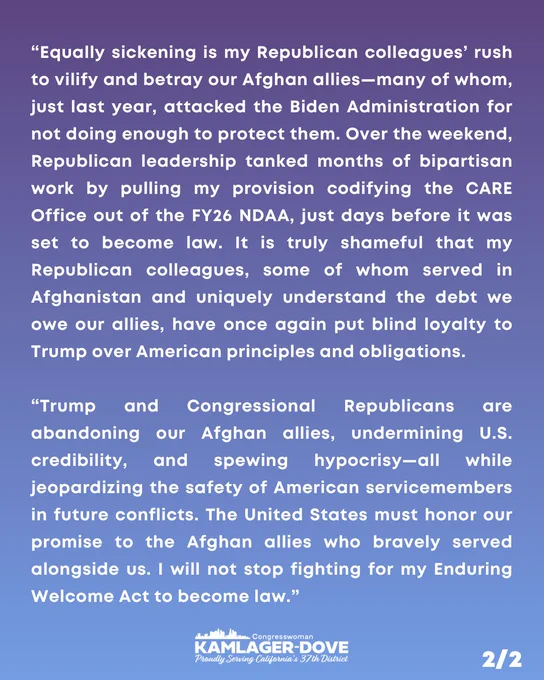 “Equally sickening is my Republican colleagues’ rush to vilify and betray our Afghan allies—many of whom, just last year, attacked the Biden Administration for not doing enough to protect them. Over the weekend, Republican leadership tanked months of bipartisan work by pulling my provision codifying the CARE Office out of the FY26 NDAA, just days before it was set to become law. It is truly shameful that my Republican colleagues, some of whom served in Afghanistan and uniquely understand the debt we owe our allies, have once again put blind loyalty to Trump over American principles and obligations.

“Trump and Congressional Republicans are abandoning our Afghan allies, undermining U.S. credibility, and spewing hypocrisy—all while jeopardizing the safety of American servicemembers in future conflicts. The United States must honor our promise to the Afghan allies who bravely served alongside us. I will not stop fighting for my Enduring Welcome Act to become law.”

Congresswoman
KAMLAGER-DOVE
Proudly Serving California's 37th District

2/2